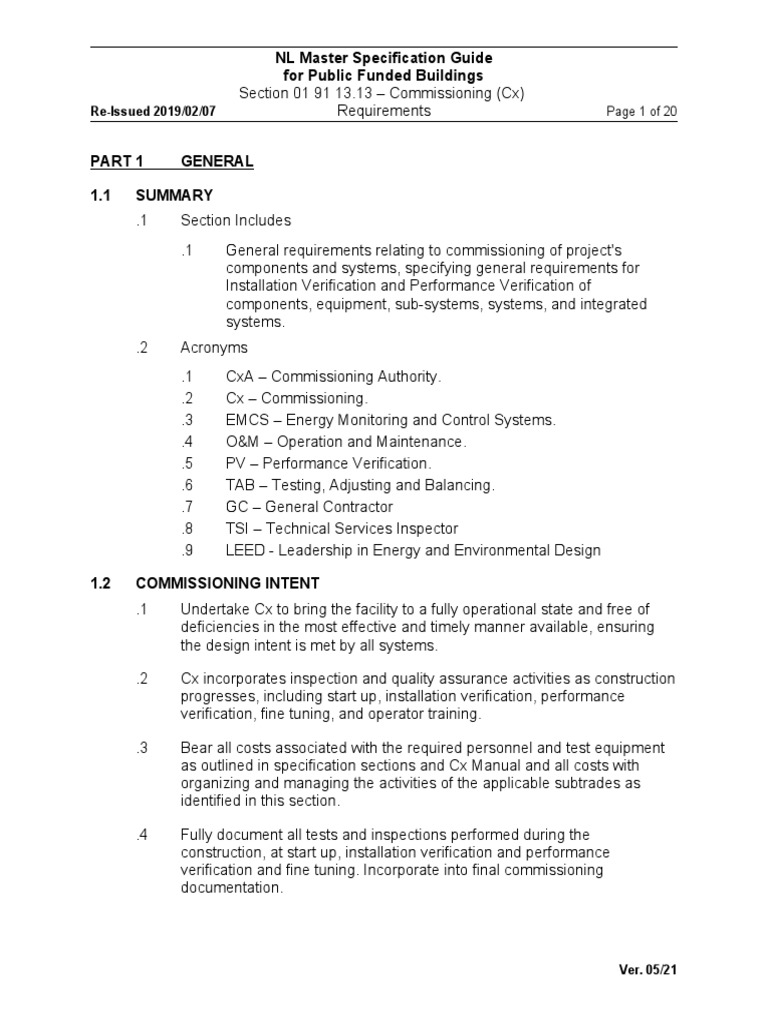 NL Master Specification Guide
for Public Funded Buildings
Section 01 91 13.13 – Commissioning (Cx)
Re-Issued 2019/02/07 Requirements Page 1 of 20

PART 1 GENERAL

1.1 SUMMARY

.1 Section Includes

.1 General requirements relating to commissioning of project's components and systems, specifying general requirements for Installation Verification and Performance Verification of components, equipment, sub-systems, systems, and integrated systems.

.2 Acronyms

.1 CxA – Commissioning Authority.
.2 Cx – Commissioning.
.3 EMCS – Energy Monitoring and Control Systems.
.4 O&M – Operation and Maintenance.
.5 PV – Performance Verification.
.6 TAB – Testing, Adjusting and Balancing.
.7 GC – General Contractor
.8 TSI – Technical Services Inspector
.9 LEED - Leadership in Energy and Environmental Design

1.2 COMMISSIONING INTENT

.1 Undertake Cx to bring the facility to a fully operational state and free of deficiencies in the most effective and timely manner available, ensuring the design intent is met by all systems.

.2 Cx incorporates inspection and quality assurance activities as construction progresses, including start up, installation verification, performance verification, fine tuning, and operator training.

.3 Bear all costs associated with the required personnel and test equipment as outlined in specification sections and Cx Manual and all costs with organizing and managing the activities of the applicable subtrades as identified in this section.

.4 Fully document all tests and inspections performed during the construction, at start up, installation verification and performance verification and fine tuning. Incorporate into final commissioning documentation.

Ver. 05/21